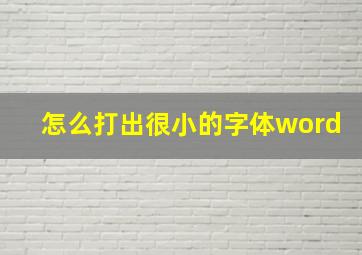 怎么打出很小的字体word